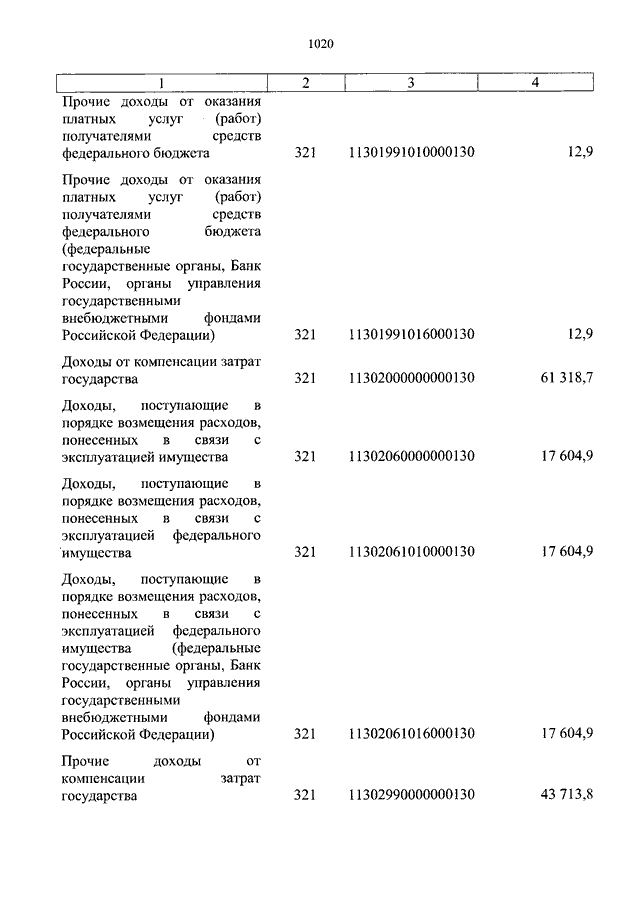 1020

| 1 | 2 | 3 | 4 |
|---|---|---|---|
| Прочие доходы от оказания платных услуг (работ) получателями средств федерального бюджета | 321 | 11301991010000130 | 12,9 |
| Прочие доходы от оказания платных услуг (работ) получателями средств федерального бюджета (федеральные государственные органы, Банк России, органы управления государственными внебюджетными фондами Российской Федерации) | 321 | 11301991016000130 | 12,9 |
| Доходы от компенсации затрат государства | 321 | 11302000000000130 | 61 318,7 |
| Доходы, поступающие в порядке возмещения расходов, понесенных в связи с эксплуатацией имущества | 321 | 11302060000000130 | 17 604,9 |
| Доходы, поступающие в порядке возмещения расходов, понесенных в связи с эксплуатацией федерального имущества | 321 | 11302061010000130 | 17 604,9 |
| Доходы, поступающие в порядке возмещения расходов, понесенных в связи с эксплуатацией федерального имущества (федеральные государственные органы, Банк России, органы управления государственными внебюджетными фондами Российской Федерации) | 321 | 11302061016000130 | 17 604,9 |
| Прочие доходы от компенсации затрат государства | 321 | 11302990000000130 | 43 713,8 |